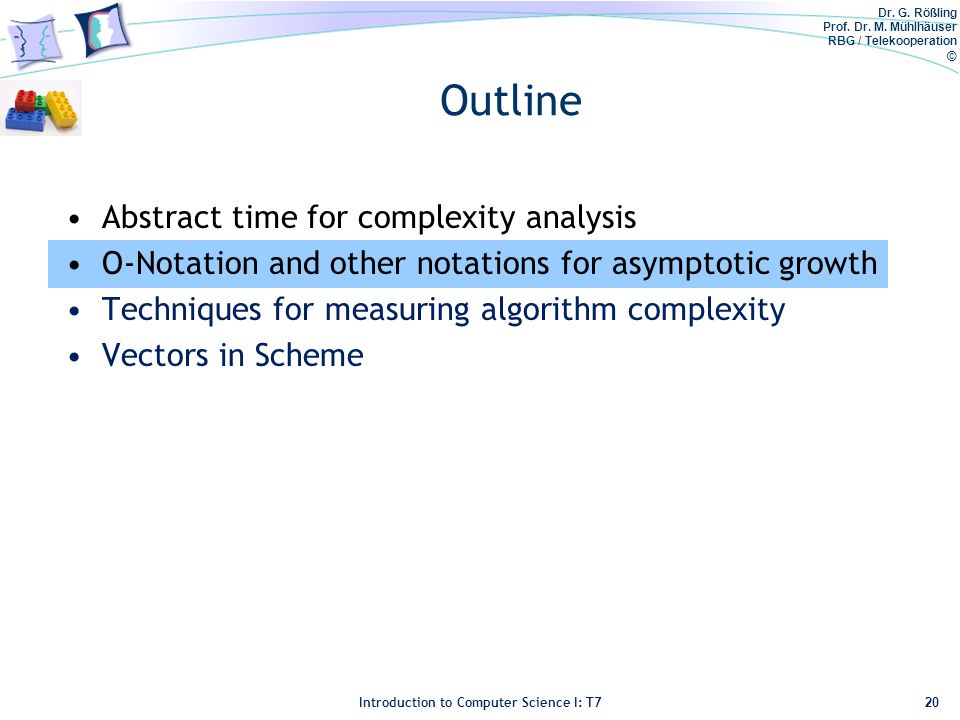 Dr. G. Rößling
Prof. Dr. M. Mühlhäuser
RBG / Telekooperation
©

Outline

• Abstract time for complexity analysis
• O-Notation and other notations for asymptotic growth
• Techniques for measuring algorithm complexity
• Vectors in Scheme

Introduction to Computer Science I: T7

20